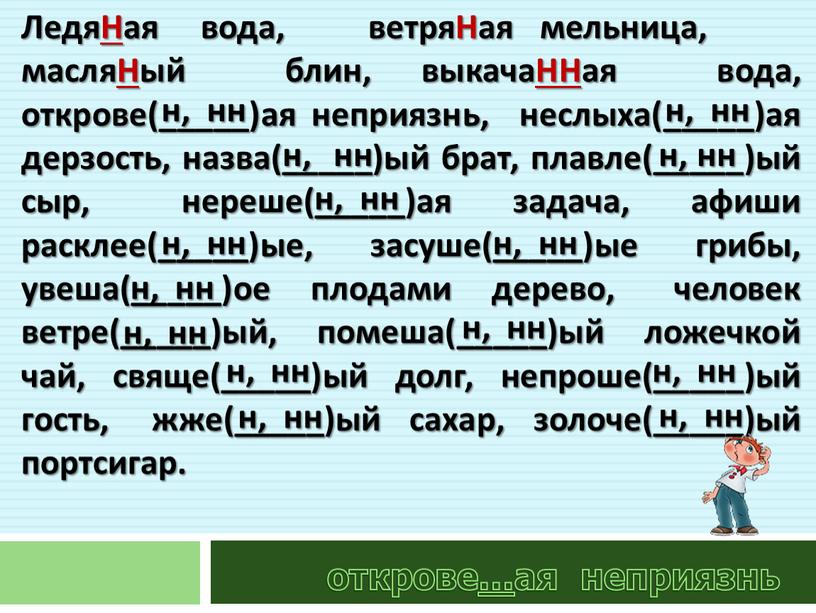 ЛедяНая вода, ветряНая мельница, масляНый блин, выкачаННая вода, открове(н, нн)ая неприязнь, неслыха(н, нн)ая дерзость, назва(н, нн)ый брат, плавле(н, нн)ый сыр, нереше(н, нн)ая задача, афиши расклее(н, нн)ые, засуше(н, нн)ые грибы, увеша(н, нн)ое плодами дерево, человек ветре(н, нн)ый, помеша(н, нн)ый ложечкой чай, свяще(н, нн)ый долг, непроше(н, нн)ый гость, жже(н, нн)ый сахар, золоче(н, нн)ый портсигар.

открове...ая неприязнь